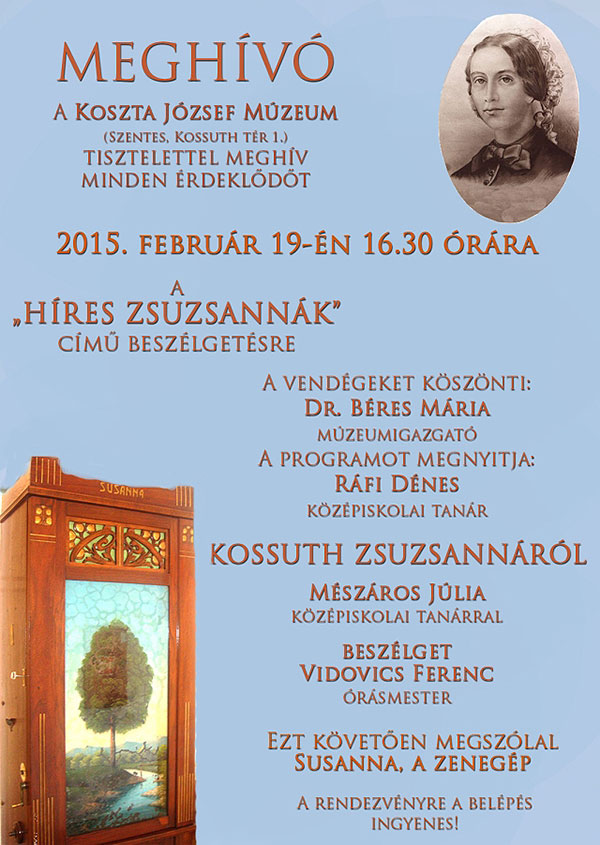 MEGHÍVÓ

A Koszta József Múzeum
(Szentes, Kossuth tér 1.)
tisztelettel meghív
minden érdeklődőt

2015. február 19-én 16.30 órára

a
„Híres Zsuzsannák"
című beszélgetésre

A vendégeket köszönti:
Dr. Béres Mária
múzeumigazgató
A programot megnyitja:
Ráfi Dénes
középiskolai tanár

Kossuth Zsuzsannáról

Mészáros Júlia
középiskolai tanárral

beszélget
Vidovics Ferenc
órásmester

Ezt követően megszólal
Susanna, a zenegép

A rendezvényre a belépés
ingyenes!

SUSANNA